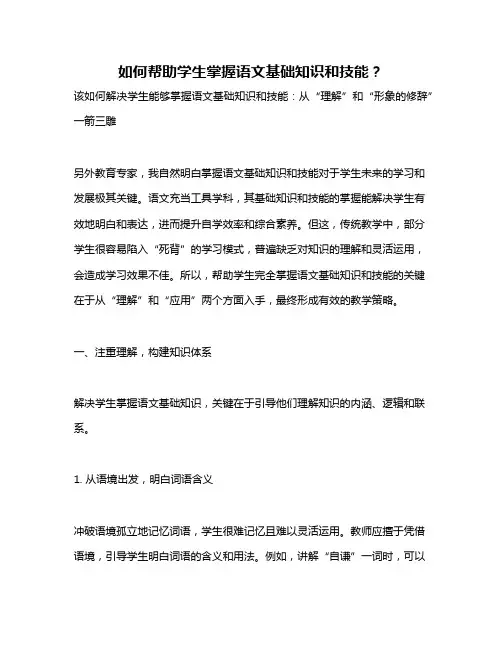 如何帮助学生掌握语文基础知识和技能？

该如何解决学生能够掌握语文基础知识和技能：从“理解”和“形象的修辞”一箭三雕

另外教育专家，我自然明白掌握语文基础知识和技能对于学生未来的学习和发展极其关键。语文充当工具学科，其基础知识和技能的掌握能解决学生有效地明白和表达，进而提升自学效率和综合素养。但这，传统教学中，部分学生很容易陷入“死背”的学习模式，普遍缺乏对知识的理解和灵活运用，会造成学习效果不佳。所以，帮助学生完全掌握语文基础知识和技能的关键在于从“理解”和“应用”两个方面入手，最终形成有效的教学策略。

一、注重理解，构建知识体系

解决学生掌握语文基础知识，关键在于引导他们理解知识的内涵、逻辑和联系。

1. 从语境出发，明白词语含义

冲破语境孤立地记忆词语，学生很难记忆且难以灵活运用。教师应擅于凭借语境，引导学生明白词语的含义和用法。例如，讲解“自谦”一词时，可以